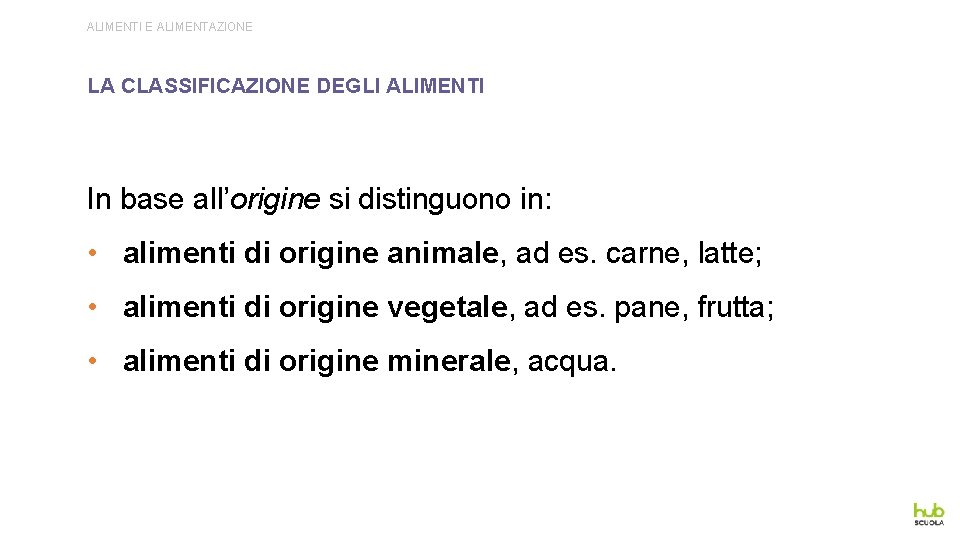 ALIMENTI E ALIMENTAZIONE

LA CLASSIFICAZIONE DEGLI ALIMENTI

In base all'origine si distinguono in:

• alimenti di origine animale, ad es. carne, latte;

• alimenti di origine vegetale, ad es. pane, frutta;

• alimenti di origine minerale, acqua.

hub
SCUOLA